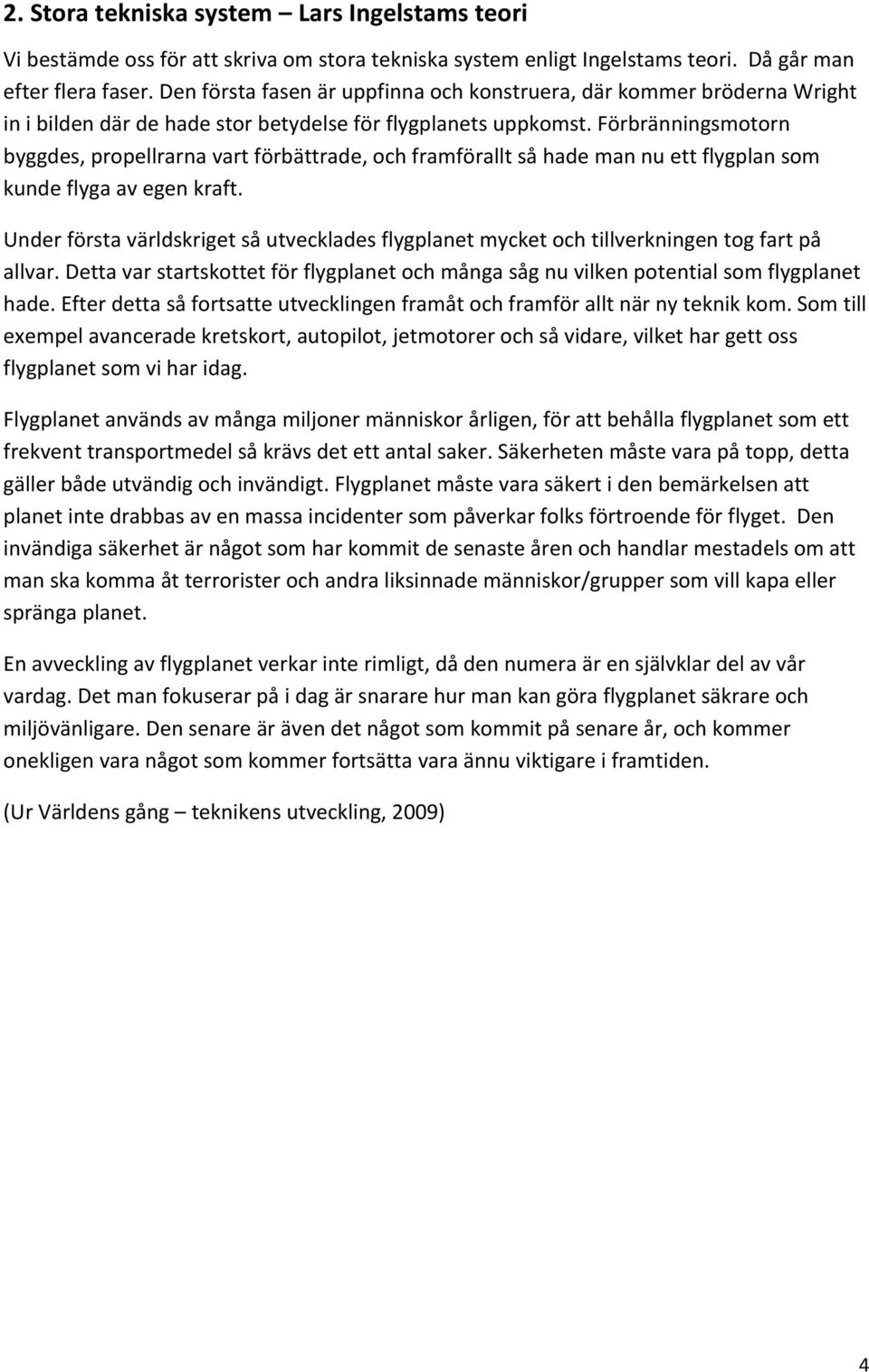 2. Stora tekniska system – Lars Ingelstams teori

Vi bestämde oss för att skriva om stora tekniska system enligt Ingelstams teori. Då går man efter flera faser. Den första fasen är uppfinna och konstruera, där kommer bröderna Wright in i bilden där de hade stor betydelse för flygplanets uppkomst. Förbränningsmotorn byggdes, propellrarna vart förbättrade, och framförallt så hade man nu ett flygplan som kunde flyga av egen kraft.

Under första världskriget så utvecklades flygplanet mycket och tillverkningen tog fart på allvar. Detta var startskottet för flygplanet och många såg nu vilken potential som flygplanet hade. Efter detta så fortsatte utvecklingen framåt och framför allt när ny teknik kom. Som till exempel avancerade kretskort, autopilot, jetmotorer och så vidare, vilket har gett oss flygplanet som vi har idag.

Flygplanet används av många miljoner människor årligen, för att behålla flygplanet som ett frekvent transportmedel så krävs det ett antal saker. Säkerheten måste vara på topp, detta gäller både utvändig och invändigt. Flygplanet måste vara säkert i den bemärkelsen att planet inte drabbas av en massa incidenter som påverkar folks förtroende för flyget. Den invändiga säkerhet är något som har kommit de senaste åren och handlar mestadels om att man ska komma åt terrorister och andra liksinnade människor/grupper som vill kapa eller spränga planet.

En avveckling av flygplanet verkar inte rimligt, då den numera är en självklar del av vår vardag. Det man fokuserar på i dag är snarare hur man kan göra flygplanet säkrare och miljövänligare. Den senare är även det något som kommit på senare år, och kommer onekligen vara något som kommer fortsätta vara ännu viktigare i framtiden.

(Ur Världens gång – teknikens utveckling, 2009)

4